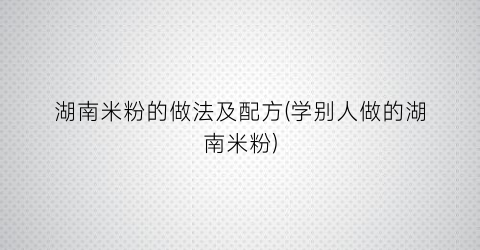 湖南米粉的做法及配方(学别人做的湖南米粉)